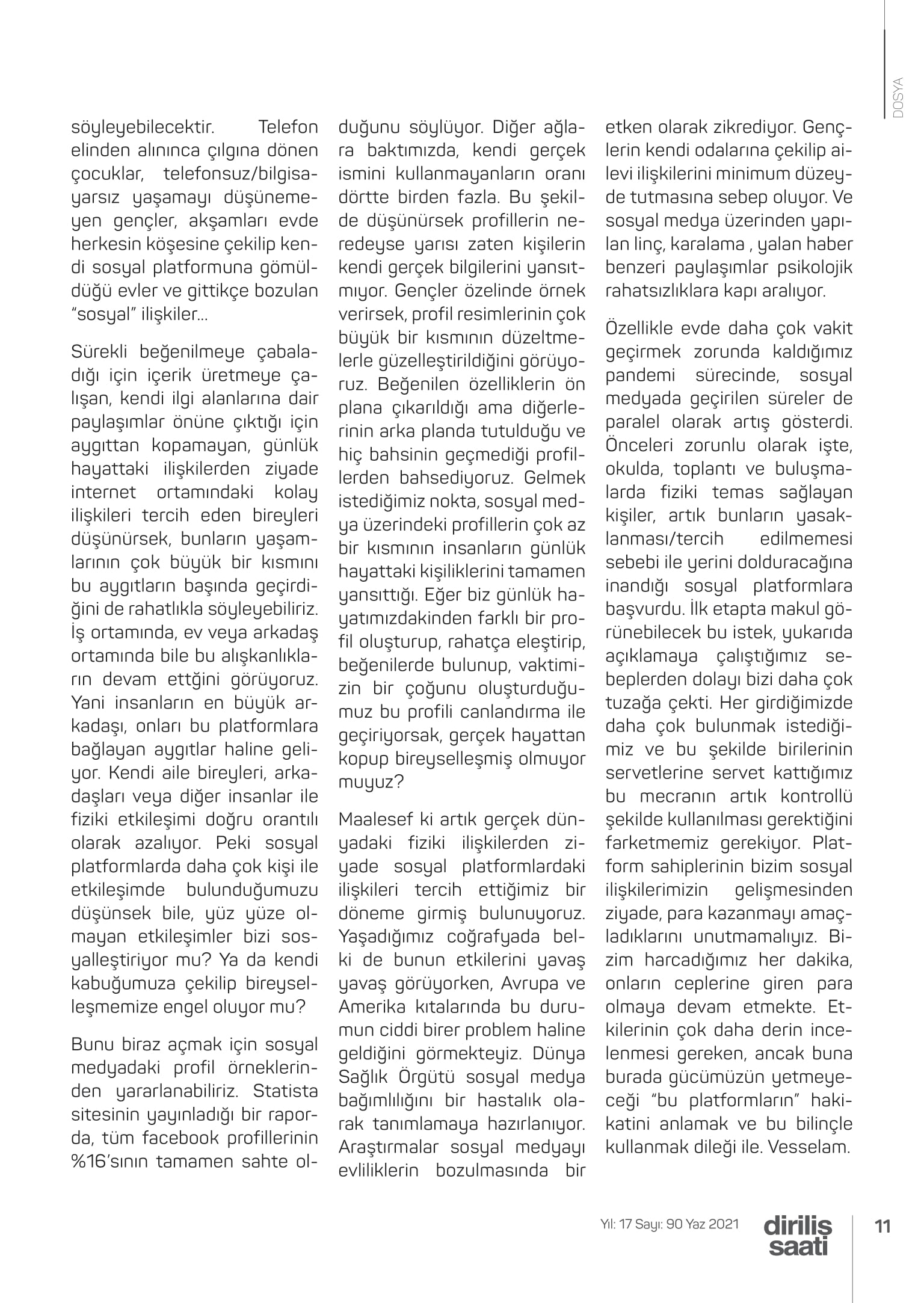 DOSYA

söyleyebilecektir. Telefon elinden alınınca çılgına dönen çocuklar, telefonsuz/bilgisayarsız yaşamayı düşünemeyen gençler, akşamları evde herkesin köşesine çekilip kendi sosyal platformuna gömüldüğü evler ve gittikçe bozulan "sosyal" ilişkiler...

Sürekli beğenilmeye çabaladığı için içerik üretmeye çalışan, kendi ilgi alanlarına dair paylaşımlar önüne çıktığı için aygıttan kopamayan, günlük hayattaki ilişkilerden ziyade internet ortamındaki kolay ilişkileri tercih eden bireyleri düşünürsek, bunların yaşamlarının çok büyük bir kısmını bu aygıtların başında geçirdiğini de rahatlıkla söyleyebiliriz. İş ortamında, ev veya arkadaş ortamında bile bu alışkanlıkların devam ettğini görüyoruz. Yani insanların en büyük arkadaşı, onları bu platformlara bağlayan aygıtlar haline geliyor. Kendi aile bireyleri, arkadaşları veya diğer insanlar ile fiziki etkileşimi doğru orantılı olarak azalıyor. Peki sosyal platformlarda daha çok kişi ile etkileşimde bulunduğumuzu düşünsek bile, yüz yüze olmayan etkileşimler bizi sosyalleştiriyor mu? Ya da kendi kabuğumuza çekilip bireyselleşmemize engel oluyor mu?

Bunu biraz açmak için sosyal medyadaki profil örneklerinden yararlanabiliriz. Statista sitesinin yayınladığı bir raporda, tüm facebook profillerinin %16'sının tamamen sahte olduğunu söylüyor. Diğer ağlara baktımızda, kendi gerçek ismini kullanmayanların oranı dörtte birden fazla. Bu şekilde düşünürsek profillerin neredeyse yarısı zaten kişilerin kendi gerçek bilgilerini yansıtmıyor. Gençler özelinde örnek verirsek, profil resimlerinin çok büyük bir kısmının düzeltmelerle güzelleştirildiğini görüyoruz. Beğenilen özelliklerin ön plana çıkarıldığı ama diğerlerinin arka planda tutulduğu ve hiç bahsinin geçmediği profillerden bahsediyoruz. Gelmek istediğimiz nokta, sosyal medya üzerindeki profillerin çok az bir kısmının insanların günlük hayattaki kişiliklerini tamamen yansıttığı. Eğer biz günlük hayatımızdakinden farklı bir profil oluşturup, rahatça eleştirip, beğenilerde bulunup, vaktimizin bir çoğunu oluşturduğumuz bu profili canlandırma ile geçiriyorsak, gerçek hayattan kopup bireyselleşmiş olmuyor muyuz?

Maalesef ki artık gerçek dünyadaki fiziki ilişkilerden ziyade sosyal platformlardaki ilişkileri tercih ettiğimiz bir döneme girmiş bulunuyoruz. Yaşadığımız coğrafyada belki de bunun etkilerini yavaş yavaş görüyorken, Avrupa ve Amerika kıtalarında bu durumun ciddi birer problem haline geldiğini görmekteyiz. Dünya Sağlık Örgütü sosyal medya bağımlılığını bir hastalık olarak tanımlamaya hazırlanıyor. Araştırmalar sosyal medyayı evliliklerin bozulmasında bir etken olarak zikrediyor. Gençlerin kendi odalarına çekilip ailevi ilişkilerini minimum düzeyde tutmasına sebep oluyor. Ve sosyal medya üzerinden yapılan linç, karalama , yalan haber benzeri paylaşımlar psikolojik rahatsızlıklara kapı aralıyor.

Özellikle evde daha çok vakit geçirmek zorunda kaldığımız pandemi sürecinde, sosyal medyada geçirilen süreler de paralel olarak artış gösterdi. Önceleri zorunlu olarak işte, okulda, toplantı ve buluşmalarda fiziki temas sağlayan kişiler, artık bunların yasaklanması/tercih edilmemesi sebebi ile yerini dolduracağına inandığı sosyal platformlara başvurdu. İlk etapta makul görünebilecek bu istek, yukarıda açıklamaya çalıştığımız sebeplerden dolayı bizi daha çok tuzağa çekti. Her girdiğimizde daha çok bulunmak istediğimiz ve bu şekilde birilerinin servetlerine servet kattığımız bu mecranın artık kontrollü şekilde kullanılması gerektiğini farketmemiz gerekiyor. Platform sahiplerinin bizim sosyal ilişkilerimizin gelişmesinden ziyade, para kazanmayı amaçladıklarını unutmamalıyız. Bizim harcadığımız her dakika, onların ceplerine giren para olmaya devam etmekte. Etkilerinin çok daha derin incelenmesi gereken, ancak buna burada gücümüzün yetmeyeceği "bu platformların" hakikatini anlamak ve bu bilinçle kullanmak dileği ile. Vesselam.

Yıl: 17 Sayı: 90 Yaz 2021 diriliş saati 11